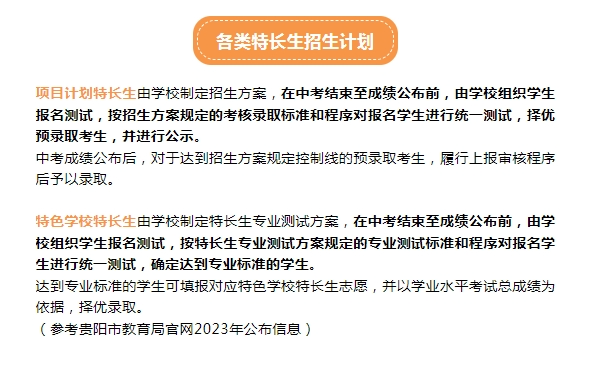 各类特长生招生计划

项目计划特长生由学校制定招生方案，在中考结束至成绩公布前，由学校组织学生报名测试，按招生方案规定的考核录取标准和程序对报名学生进行统一测试，择优预录取考生，并进行公示。
中考成绩公布后，对于达到招生方案规定控制线的预录取考生，履行上报审核程序后予以录取。

特色学校特长生由学校制定特长生专业测试方案，在中考结束至成绩公布前，由学校组织学生报名测试，按特长生专业测试方案规定的专业测试标准和程序对报名学生进行统一测试，确定达到专业标准的学生。
达到专业标准的学生可填报对应特色学校特长生志愿，并以学业水平考试总成绩为依据，择优录取。
（参考贵阳市教育局官网2023年公布信息）